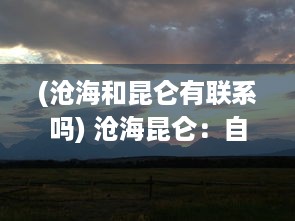 (沧海和昆仑有联系吗) 沧海昆仑：自